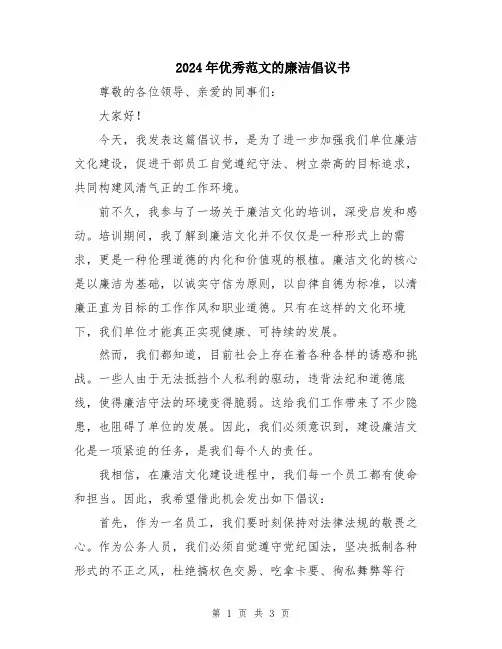 2024年优秀范文的廉洁倡议书

尊敬的各位领导、亲爱的同事们：

大家好！

今天，我发表这篇倡议书，是为了进一步加强我们单位廉洁文化建设，促进干部员工自觉遵纪守法、树立崇高的目标追求，共同构建风清气正的工作环境。

前不久，我参与了一场关于廉洁文化的培训，深受启发和感动。培训期间，我了解到廉洁文化并不仅仅是一种形式上的需求，更是一种伦理道德的内化和价值观的根植。廉洁文化的核心是以廉洁为基础，以诚实守信为原则，以自律自德为标准，以清廉正直为目标的工作作风和职业道德。只有在这样的文化环境下，我们单位才能真正实现健康、可持续的发展。

然而，我们都知道，目前社会上存在着各种各样的诱惑和挑战。一些人由于无法抵挡个人私利的驱动，违背法纪和道德底线，使得廉洁守法的环境变得脆弱。这给我们工作带来了不少隐患，也阻碍了单位的发展。因此，我们必须意识到，建设廉洁文化是一项紧迫的任务，是我们每个人的责任。

我相信，在廉洁文化建设进程中，我们每一个员工都有使命和担当。因此，我希望借此机会发出如下倡议：

首先，作为一名员工，我们要时刻保持对法律法规的敬畏之心。作为公务人员，我们必须自觉遵守党纪国法，坚决抵制各种形式的不正之风，杜绝搞权色交易、吃拿卡要、徇私舞弊等行

第 1 页 共 3 页